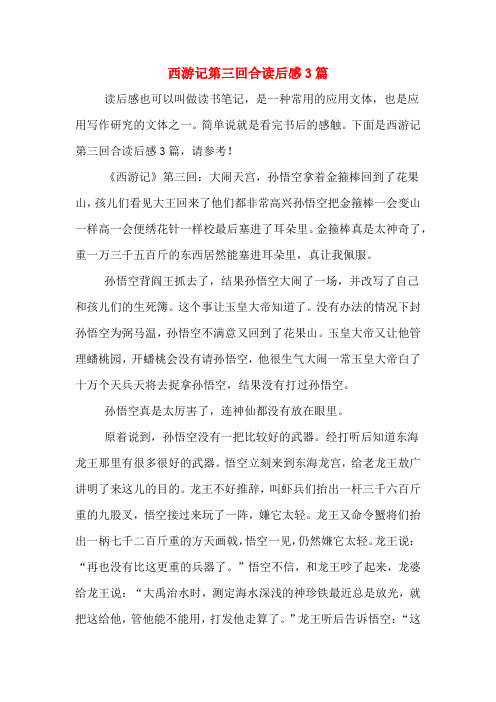 西游记第三回合读后感3篇

读后感也可以叫做读书笔记，是一种常用的应用文体，也是应用写作研究的文体之一。简单说就是看完书后的感触。下面是西游记第三回合读后感3篇，请参考！

《西游记》第三回：大闹天宫，孙悟空拿着金箍棒回到了花果山，孩儿们看见大王回来了他们都非常高兴孙悟空把金箍棒一会变山一样高一会便绣花针一样校最后塞进了耳朵里。金箍棒真是太神奇了，重一万三千五百斤的东西居然能塞进耳朵里，真让我佩服。

孙悟空背阎王抓去了，结果孙悟空大闹了一场，并改写了自己和孩儿们的生死簿。这个事让玉皇大帝知道了。没有办法的情况下封孙悟空为弼马温，孙悟空不满意又回到了花果山。玉皇大帝又让他管理蟠桃园，开蟠桃会没有请孙悟空，他很生气大闹一常玉皇大帝白了十万个天兵天将去捉拿孙悟空，结果没有打过孙悟空。

孙悟空真是太厉害了，连神仙都没有放在眼里。

原着说到，孙悟空没有一把比较好的武器。经打听后知道东海龙王那里有很多很好的武器。悟空立刻来到东海龙宫，给老龙王放广讲明了来这儿的目的。龙王不好推辞，叫虾兵们抬出一杆三千六百斤重的九股叉，悟空接过来玩了一阵，嫌它太轻。龙王又命令蟹将们抬出一柄七千二百斤重的方天画戟，悟空一见，仍然嫌它太轻。龙王说：“再也没有比这更重的兵器了。”悟空不信，和龙王吵了起来，龙婆给龙王说：“大禹治水时，测定海水深浅的神珍铁最近总是放光，就把这给他，管他能不能用，打发他走算了。”龙王听后告诉悟空：“这